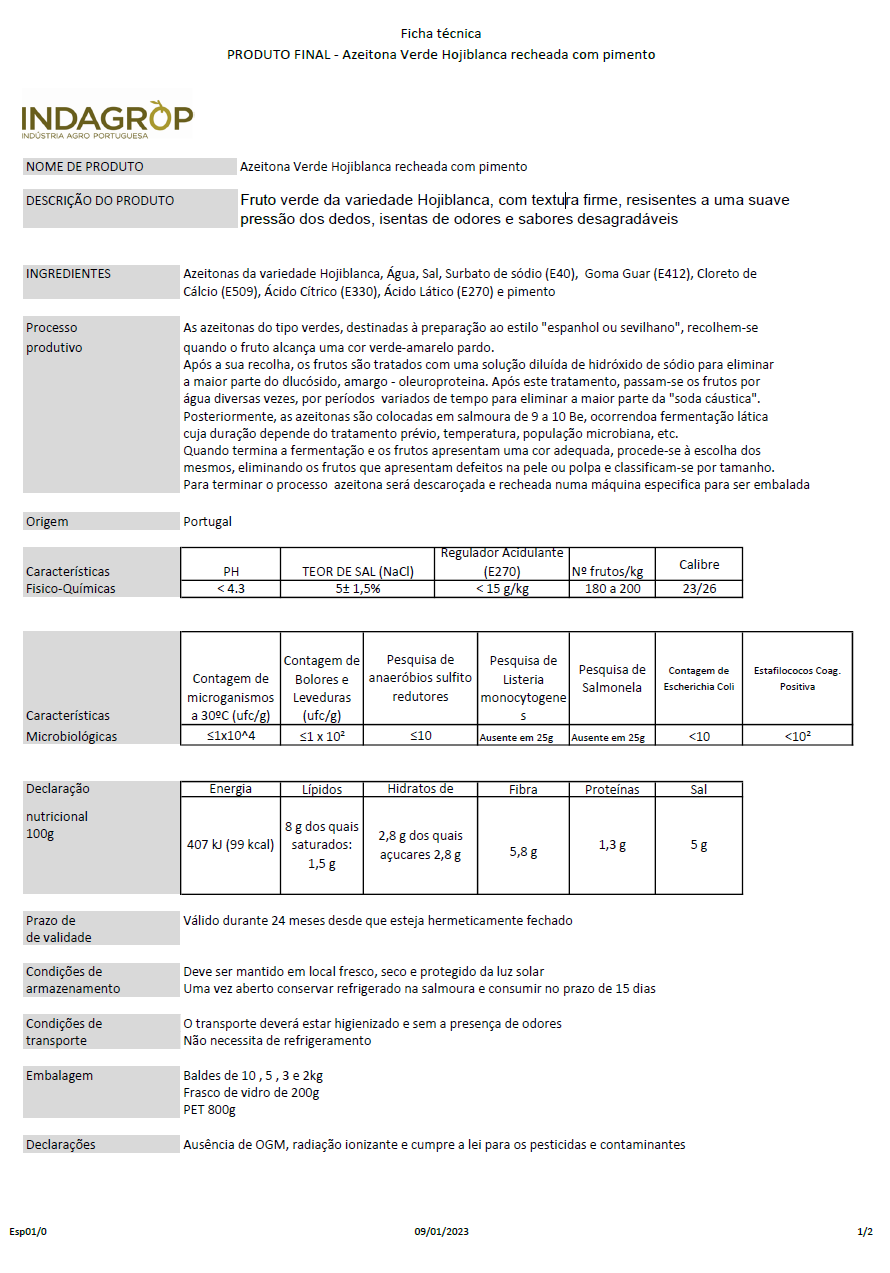 Ficha técnica
PRODUTO FINAL - Azeitona Verde Hojiblanca recheada com pimento

INDAGROP
INDÚSTRIA AGRO PORTUGUESA

NOME DE PRODUTO
Azeitona Verde Hojiblanca recheada com pimento

DESCRIÇÃO DO PRODUTO
Fruto verde da variedade Hojiblanca, com textura firme, resisentes a uma suave pressão dos dedos, isentas de odores e sabores desagradáveis

INGREDIENTES
Azeitonas da variedade Hojiblanca, Água, Sal, Surbato de sódio (E40), Goma Guar (E412), Cloreto de Cálcio (E509), Ácido Cítrico (E330), Ácido Lático (E270) e pimento

Processo produtivo
As azeitonas do tipo verdes, destinadas à preparação ao estilo "espanhol ou sevilhano", recolhem-se quando o fruto alcança uma cor verde-amarelo pardo.
Após a sua recolha, os frutos são tratados com uma solução diluída de hidróxido de sódio para eliminar a maior parte do dlucósido, amargo - oleuroproteina. Após este tratamento, passam-se os frutos por água diversas vezes, por períodos variados de tempo para eliminar a maior parte da "soda cáustica".
Posteriormente, as azeitonas são colocadas em salmoura de 9 a 10 Be, ocorrendoa fermentação lática cuja duração depende do tratamento prévio, temperatura, população microbiana, etc.
Quando termina a fermentação e os frutos apresentam uma cor adequada, procede-se à escolha dos mesmos, eliminando os frutos que apresentam defeitos na pele ou polpa e classificam-se por tamanho.
Para terminar o processo azeitona será descaroçada e recheada numa máquina especifica para ser embalada

Origem
Portugal

Características Fisico-Químicas

| PH | TEOR DE SAL (NaCl) | Regulador Acidulante (E270) | Nº frutos/kg | Calibre |
|---|---|---|---|---|
| < 4.3 | 5± 1,5% | < 15 g/kg | 180 a 200 | 23/26 |

Características Microbiológicas

| Contagem de microganismos a 30ºC (ufc/g) | Contagem de Bolores e Leveduras (ufc/g) | Pesquisa de anaeróbios sulfito redutores | Pesquisa de Listeria monocytogenes | Pesquisa de Salmonela | Contagem de Escherichia Coli | Estafilococos Coag. Positiva |
|---|---|---|---|---|---|---|
| ≤1x10^4 | ≤1 x 10² | ≤10 | Ausente em 25g | Ausente em 25g | <10 | <10² |

Declaração nutricional 100g

| Energia | Lípidos | Hidratos de | Fibra | Proteínas | Sal |
|---|---|---|---|---|---|
| 407 kJ (99 kcal) | 8 g dos quais saturados: 1,5 g | 2,8 g dos quais açucares 2,8 g | 5,8 g | 1,3 g | 5 g |

Prazo de de validade
Válido durante 24 meses desde que esteja hermeticamente fechado

Condições de armazenamento
Deve ser mantido em local fresco, seco e protegido da luz solar
Uma vez aberto conservar refrigerado na salmoura e consumir no prazo de 15 dias

Condições de transporte
O transporte deverá estar higienizado e sem a presença de odores
Não necessita de refrigeramento

Embalagem
Baldes de 10 , 5 , 3 e 2kg
Frasco de vidro de 200g
PET 800g

Declarações
Ausência de OGM, radiação ionizante e cumpre a lei para os pesticidas e contaminantes

Esp01/0
09/01/2023
1/2